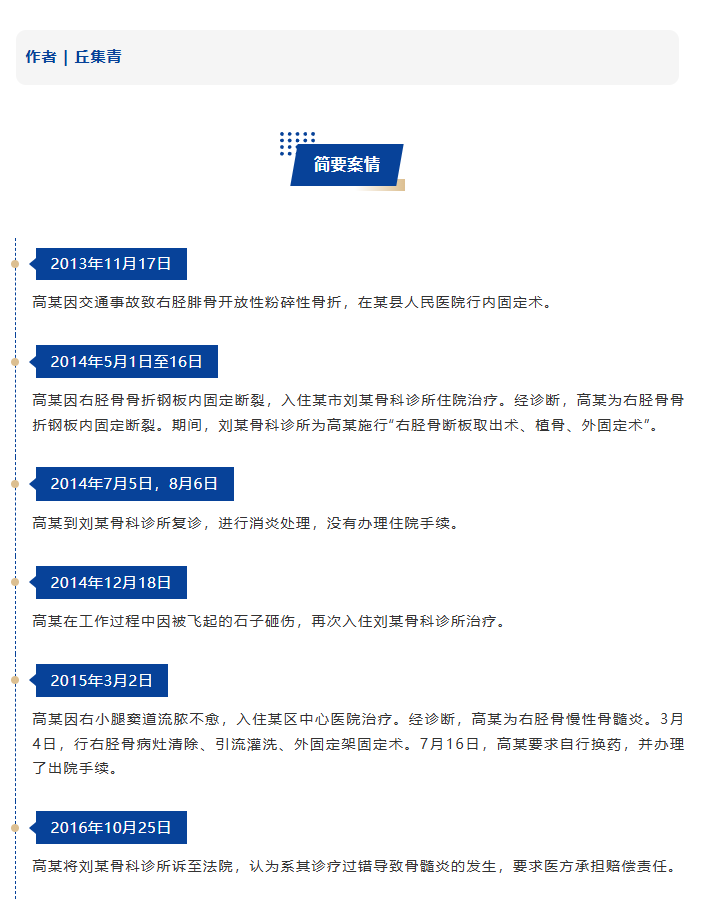 作者 | 丘集青

简要案情

2013年11月17日

高某因交通事故致右胫腓骨开放性粉碎性骨折，在某县人民医院行内固定术。

2014年5月1日至16日

高某因右胫骨骨折钢板内固定断裂，入住某市刘某骨科诊所住院治疗。经诊断，高某为右胫骨骨折钢板内固定断裂。期间，刘某骨科诊所为高某施行“右胫骨断板取出术、植骨、外固定术”。

2014年7月5日，8月6日

高某到刘某骨科诊所复诊，进行消炎处理，没有办理住院手续。

2014年12月18日

高某在工作过程中因被飞起的石子砸伤，再次入住刘某骨科诊所治疗。

2015年3月2日

高某因右小腿窦道流脓不愈，入住某区中心医院治疗。经诊断，高某为右胫骨慢性骨髓炎。3月4日，行右胫骨病灶清除、引流灌洗、外固定架固定术。7月16日，高某要求自行换药，并办理了出院手续。

2016年10月25日

高某将刘某骨科诊所诉至法院，认为系其诊疗过错导致骨髓炎的发生，要求医方承担赔偿责任。